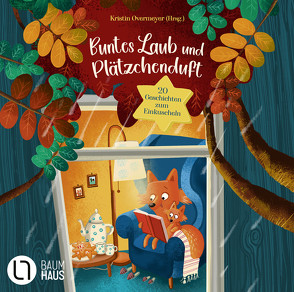 Kristin Overmeyer (Hrsg.)

Buntes Laub und Plätzchenduft

20 Geschichten zum Einkuscheln

BAUM HAUS